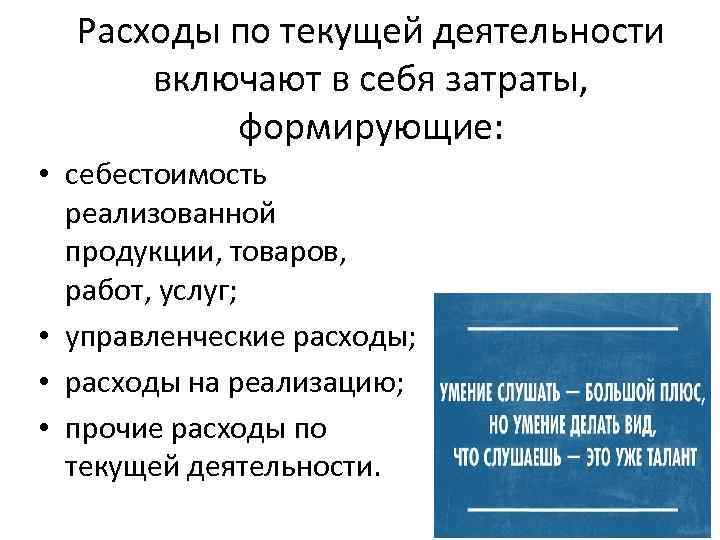 Расходы по текущей деятельности включают в себя затраты, формирующие:

• себестоимость реализованной продукции, товаров, работ, услуг;
• управленческие расходы;
• расходы на реализацию;
• прочие расходы по текущей деятельности.

УМЕНИЕ СЛУШАТЬ – БОЛЬШОЙ ПЛЮС,
НО УМЕНИЕ ДЕЛАТЬ ВИД,
ЧТО СЛУШАЕШЬ – ЭТО УЖЕ ТАЛАНТ